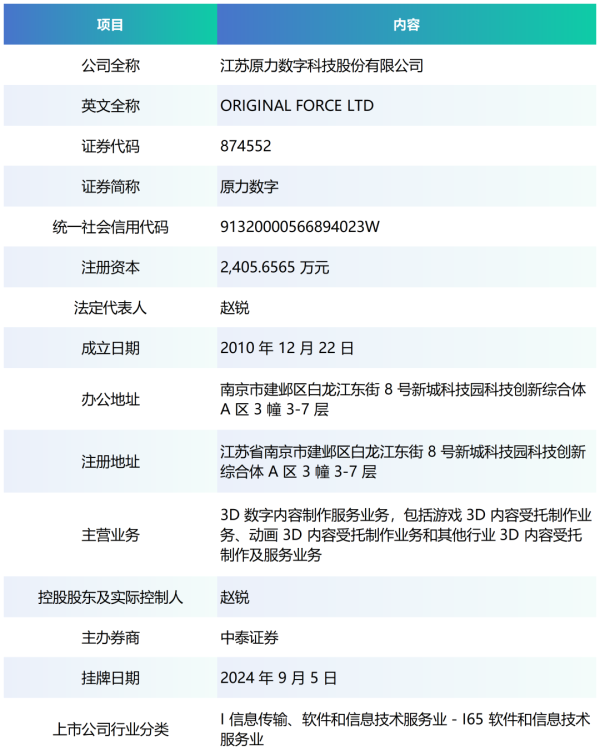 | 项目 | 内容 |
|---|---|
| 公司全称 | 江苏原力数字科技股份有限公司 |
| 英文全称 | ORIGINAL FORCE LTD |
| 证券代码 | 874552 |
| 证券简称 | 原力数字 |
| 统一社会信用代码 | 91320000566894023W |
| 注册资本 | 2,405.6565万元 |
| 法定代表人 | 赵锐 |
| 成立日期 | 2010年12月22日 |
| 办公地址 | 南京市建邺区白龙江东街8号新城科技园科技创新综合体A区3幢3-7层 |
| 注册地址 | 江苏省南京市建邺区白龙江东街8号新城科技园科技创新综合体A区3幢3-7层 |
| 主营业务 | 3D数字内容制作服务业务，包括游戏3D内容受托制作业务、动画3D内容受托制作业务和其他行业3D内容受托制作及服务业务 |
| 控股股东及实际控制人 | 赵锐 |
| 主办券商 | 中泰证券 |
| 挂牌日期 | 2024年9月5日 |
| 上市公司行业分类 | I信息传输、软件和信息技术服务业 - I65软件和信息技术服务业 |